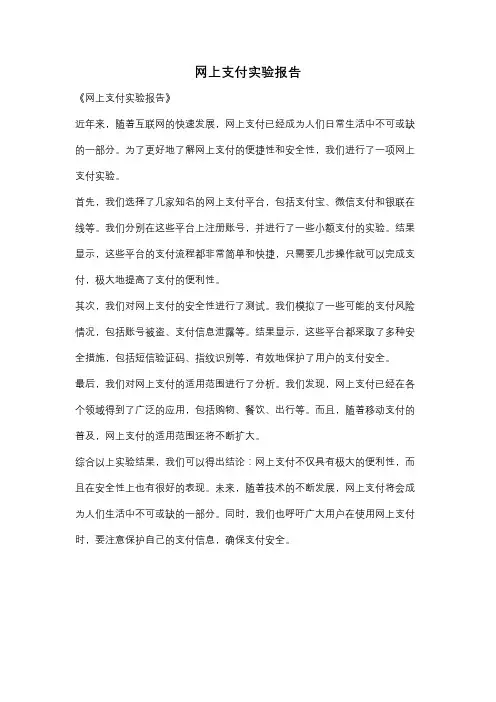 网上支付实验报告

《网上支付实验报告》

近年来，随着互联网的快速发展，网上支付已经成为人们日常生活中不可或缺的一部分。为了更好地了解网上支付的便捷性和安全性，我们进行了一项网上支付实验。

首先，我们选择了几家知名的网上支付平台，包括支付宝、微信支付和银联在线等。我们分别在这些平台上注册账号，并进行了一些小额支付的实验。结果显示，这些平台的支付流程都非常简单和快捷，只需要几步操作就可以完成支付，极大地提高了支付的便利性。

其次，我们对网上支付的安全性进行了测试。我们模拟了一些可能的支付风险情况，包括账号被盗、支付信息泄露等。结果显示，这些平台都采取了多种安全措施，包括短信验证码、指纹识别等，有效地保护了用户的支付安全。

最后，我们对网上支付的适用范围进行了分析。我们发现，网上支付已经在各个领域得到了广泛的应用，包括购物、餐饮、出行等。而且，随着移动支付的普及，网上支付的适用范围还将不断扩大。

综合以上实验结果，我们可以得出结论：网上支付不仅具有极大的便利性，而且在安全性上也有很好的表现。未来，随着技术的不断发展，网上支付将会成为人们生活中不可或缺的一部分。同时，我们也呼吁广大用户在使用网上支付时，要注意保护自己的支付信息，确保支付安全。